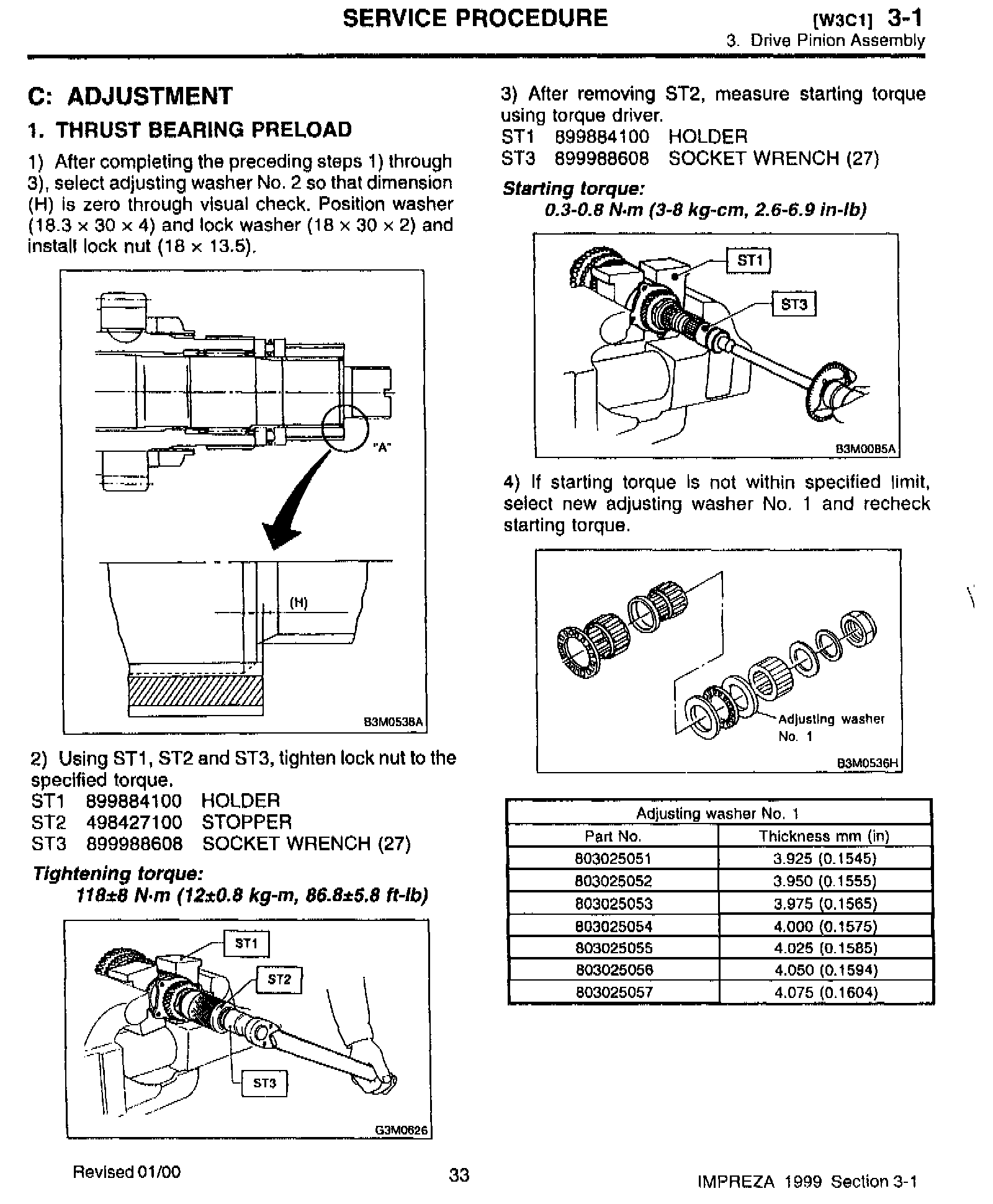 SERVICE PROCEDURE [W3C1] 3-1
3. Drive Pinion Assembly

C: ADJUSTMENT

1. THRUST BEARING PRELOAD

1) After completing the preceding steps 1) through 3), select adjusting washer No. 2 so that dimension (H) is zero through visual check. Position washer (18.3 × 30 × 4) and lock washer (18 × 30 × 2) and install lock nut (18 × 13.5).

"A"

(H)

B3M0538A

2) Using ST1, ST2 and ST3, tighten lock nut to the specified torque.
ST1 899884100 HOLDER
ST2 498427100 STOPPER
ST3 899988608 SOCKET WRENCH (27)

Tightening torque:
118±8 N·m (12±0.8 kg-m, 86.8±5.8 ft-lb)

ST1
ST2
ST3
G3M0626

3) After removing ST2, measure starting torque using torque driver.
ST1 899884100 HOLDER
ST3 899988608 SOCKET WRENCH (27)

Starting torque:
0.3-0.8 N·m (3-8 kg-cm, 2.6-6.9 in-lb)

ST1
ST3
B3M0085A

4) If starting torque is not within specified limit, select new adjusting washer No. 1 and recheck starting torque.

Adjusting washer No. 1
B3M0536H

| Adjusting washer No. 1 | |
|---|---|
| Part No. | Thickness mm (in) |
| 803025051 | 3.925 (0.1545) |
| 803025052 | 3.950 (0.1555) |
| 803025053 | 3.975 (0.1565) |
| 803025054 | 4.000 (0.1575) |
| 803025055 | 4.025 (0.1585) |
| 803025056 | 4.050 (0.1594) |
| 803025057 | 4.075 (0.1604) |

Revised 01/00
33
IMPREZA 1999 Section 3-1